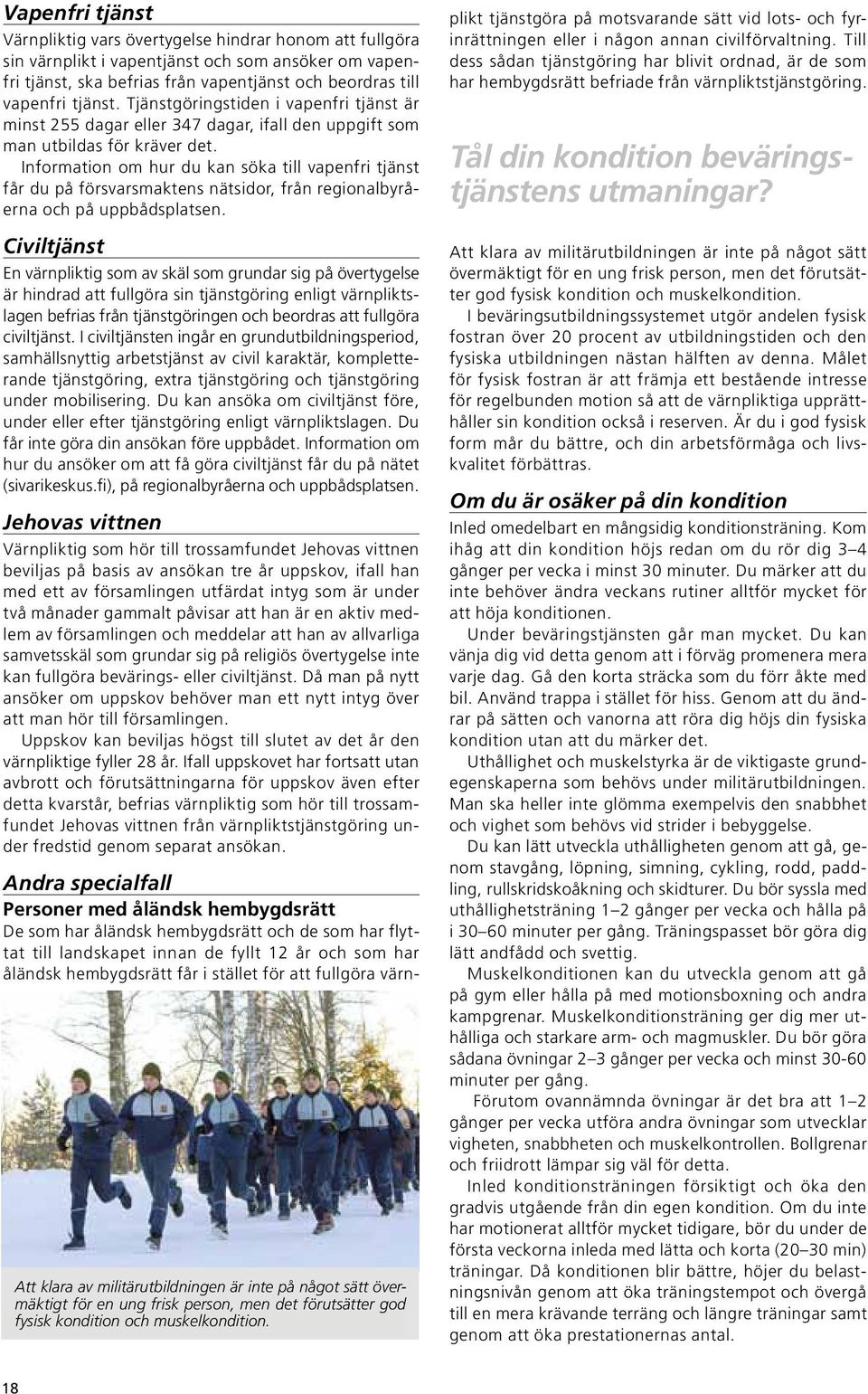 Vapenfri tjänst

Värnpliktig vars övertygelse hindrar honom att fullgöra sin värnplikt i vapentjänst och som ansöker om vapenfri tjänst, ska befrias från vapentjänst och beordras till vapenfri tjänst. Tjänstgöringstiden i vapenfri tjänst är minst 255 dagar eller 347 dagar, ifall den uppgift som man utbildas för kräver det.

Information om hur du kan söka till vapenfri tjänst får du på försvarsmaktens nätsidor, från regionalbyråerna och på uppbådsplatsen.

Civiltjänst

En värnpliktig som av skäl som grundar sig på övertygelse är hindrad att fullgöra sin tjänstgöring enligt värnpliktslagen befrias från tjänstgöringen och beordras att fullgöra civiltjänst. I civiltjänsten ingår en grundutbildningsperiod, samhällsnyttig arbetstjänst av civil karaktär, kompletterande tjänstgöring, extra tjänstgöring och tjänstgöring under mobilisering. Du kan ansöka om civiltjänst före, under eller efter tjänstgöring enligt värnpliktslagen. Du får inte göra din ansökan före uppbådet. Information om hur du ansöker om att få göra civiltjänst får du på nätet (sivarikeskus.fi), på regionalbyråerna och uppbådsplatsen.

Jehovas vittnen

Värnpliktig som hör till trossamfundet Jehovas vittnen beviljas på basis av ansökan tre år uppskov, ifall han med ett av församlingen utfärdat intyg som är under två månader gammalt påvisar att han är en aktiv medlem av församlingen och meddelar att han av allvarliga samvetsskäl som grundar sig på religiös övertygelse inte kan fullgöra bevärings- eller civiltjänst. Då man på nytt ansöker om uppskov behöver man ett nytt intyg över att man hör till församlingen.

Uppskov kan beviljas högst till slutet av det år den värnpliktige fyller 28 år. Ifall uppskovet har fortsatt utan avbrott och förutsättningarna för uppskov även efter detta kvarstår, befrias värnpliktig som hör till trossamfundet Jehovas vittnen från värnpliktstjänstgöring under fredstid genom separat ansökan.

Andra specialfall

Personer med åländsk hembygdsrätt

De som har åländsk hembygdsrätt och de som har flyttat till landskapet innan de fyllt 12 år och som har åländsk hembygdsrätt får i stället för att fullgöra värnplikt tjänstgöra på motsvarande sätt vid lots- och fyrinrättningen eller i någon annan civilförvaltning. Till dess sådan tjänstgöring har blivit ordnad, är de som har hembygdsrätt befriade från värnpliktstjänstgöring.

Att klara av militärutbildningen är inte på något sätt övermäktigt för en ung frisk person, men det förutsätter god fysisk kondition och muskelkondition.

Tål din kondition beväringstjänstens utmaningar?

Att klara av militärutbildningen är inte på något sätt övermäktigt för en ung frisk person, men det förutsätter god fysisk kondition och muskelkondition.

I beväringsutbildningssystemet utgör andelen fysisk fostran över 20 procent av utbildningstiden och den fysiska utbildningen nästan hälften av denna. Målet för fysisk fostran är att främja ett bestående intresse för regelbunden motion så att de värnpliktiga upprätthåller sin kondition också i reserven. Är du i god fysisk form mår du bättre, och din arbetsförmåga och livskvalitet förbättras.

Om du är osäker på din kondition

Inled omedelbart en mångsidig konditionsträning. Kom ihåg att din kondition höjs redan om du rör dig 3–4 gånger per vecka i minst 30 minuter. Du märker att du inte behöver ändra veckans rutiner alltför mycket för att höja konditionen.

Under beväringstjänsten går man mycket. Du kan vänja dig vid detta genom att i förväg promenera mera varje dag. Gå den korta sträcka som du förr åkte med bil. Använd trappa i stället för hiss. Genom att du ändrar på sätten och vanorna att röra dig höjs din fysiska kondition utan att du märker det.

Uthållighet och muskelstyrka är de viktigaste grundegenskaperna som behövs under militärutbildningen. Man ska heller inte glömma exempelvis den snabbhet och vighet som behövs vid strider i bebyggelse.

Du kan lätt utveckla uthålligheten genom att gå, genom stavgång, löpning, simning, cykling, rodd, paddling, rullskridskoåkning och skidturer. Du bör syssla med uthållighetsträning 1–2 gånger per vecka och hålla på i 30–60 minuter per gång. Träningspasset bör göra dig lätt andfådd och svettig.

Muskelkonditionen kan du utveckla genom att gå på gym eller hålla på med motionsboxning och andra kampgrenar. Muskelkonditionsträning ger dig mer uthålliga och starkare arm- och magmuskler. Du bör göra sådana övningar 2–3 gånger per vecka och minst 30-60 minuter per gång.

Förutom ovannämnda övningar är det bra att 1–2 gånger per vecka utföra andra övningar som utvecklar vigheten, snabbheten och muskelkontrollen. Bollgrenar och friidrott lämpar sig väl för detta.

Inled konditionsträningen försiktigt och öka den gradvis utgående från din egen kondition. Om du inte har motionerat alltför mycket tidigare, bör du under de första veckorna inleda med lätta och korta (20–30 min) träningar. Då konditionen blir bättre, höjer du belastningsnivån genom att öka träningstempot och övergå till en mera krävande terräng och längre träningar samt genom att öka prestationernas antal.

18